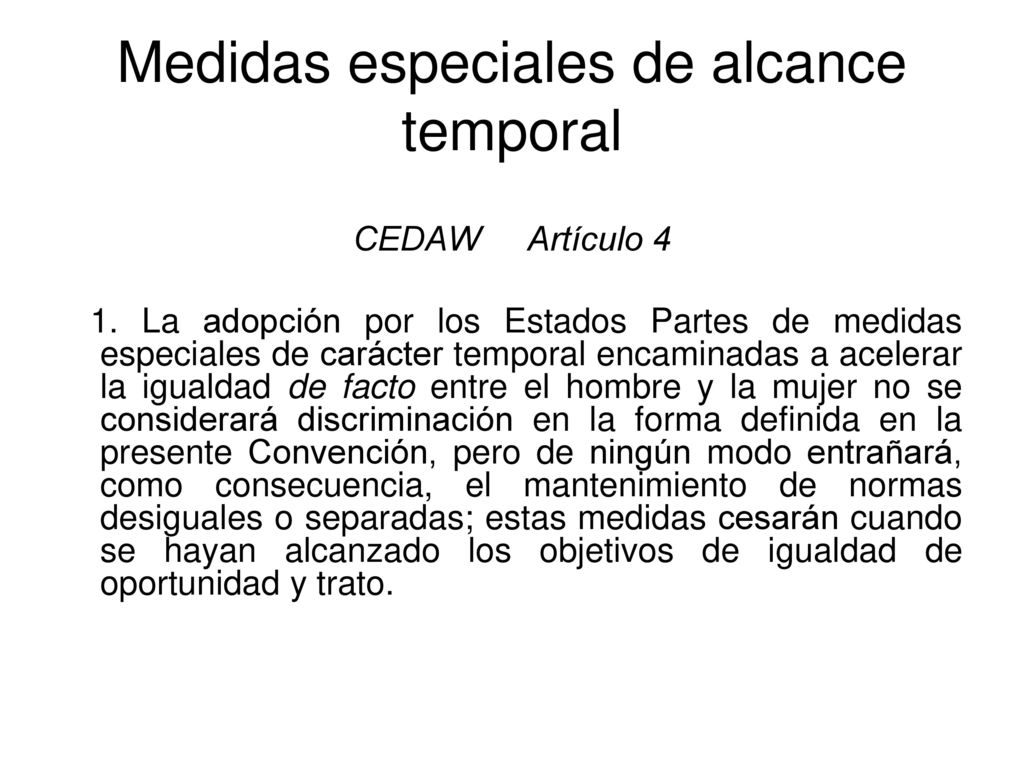 Medidas especiales de alcance temporal

CEDAW Artículo 4

1. La adopción por los Estados Partes de medidas especiales de carácter temporal encaminadas a acelerar la igualdad de facto entre el hombre y la mujer no se considerará discriminación en la forma definida en la presente Convención, pero de ningún modo entrañará, como consecuencia, el mantenimiento de normas desiguales o separadas; estas medidas cesarán cuando se hayan alcanzado los objetivos de igualdad de oportunidad y trato.